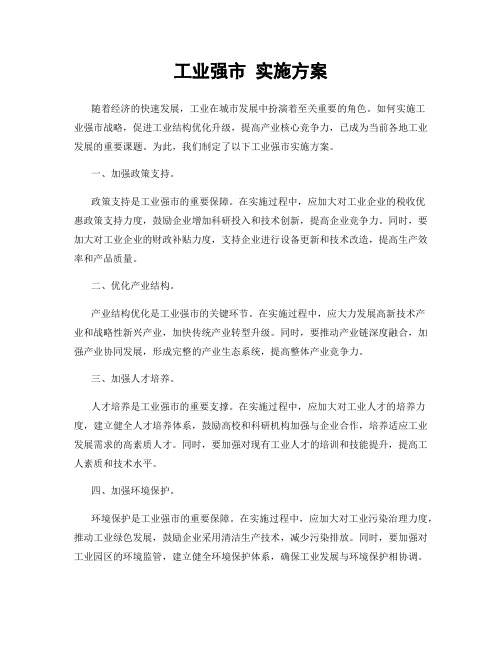 工业强市 实施方案

随着经济的快速发展，工业在城市发展中扮演着至关重要的角色。如何实施工业强市战略，促进工业结构优化升级，提高产业核心竞争力，已成为当前各地工业发展的重要课题。为此，我们制定了以下工业强市实施方案。

一、加强政策支持。

政策支持是工业强市的重要保障。在实施过程中，应加大对工业企业的税收优惠政策支持力度，鼓励企业增加科研投入和技术创新，提高企业竞争力。同时，要加大对工业企业的财政补贴力度，支持企业进行设备更新和技术改造，提高生产效率和产品质量。

二、优化产业结构。

产业结构优化是工业强市的关键环节。在实施过程中，应大力发展高新技术产业和战略性新兴产业，加快传统产业转型升级。同时，要推动产业链深度融合，加强产业协同发展，形成完整的产业生态系统，提高整体产业竞争力。

三、加强人才培养。

人才培养是工业强市的重要支撑。在实施过程中，应加大对工业人才的培养力度，建立健全人才培养体系，鼓励高校和科研机构加强与企业合作，培养适应工业发展需求的高素质人才。同时，要加强对现有工业人才的培训和技能提升，提高工人素质和技术水平。

四、加强环境保护。

环境保护是工业强市的重要保障。在实施过程中，应加大对工业污染治理力度，推动工业绿色发展，鼓励企业采用清洁生产技术，减少污染排放。同时，要加强对工业园区的环境监管，建立健全环境保护体系，确保工业发展与环境保护相协调。